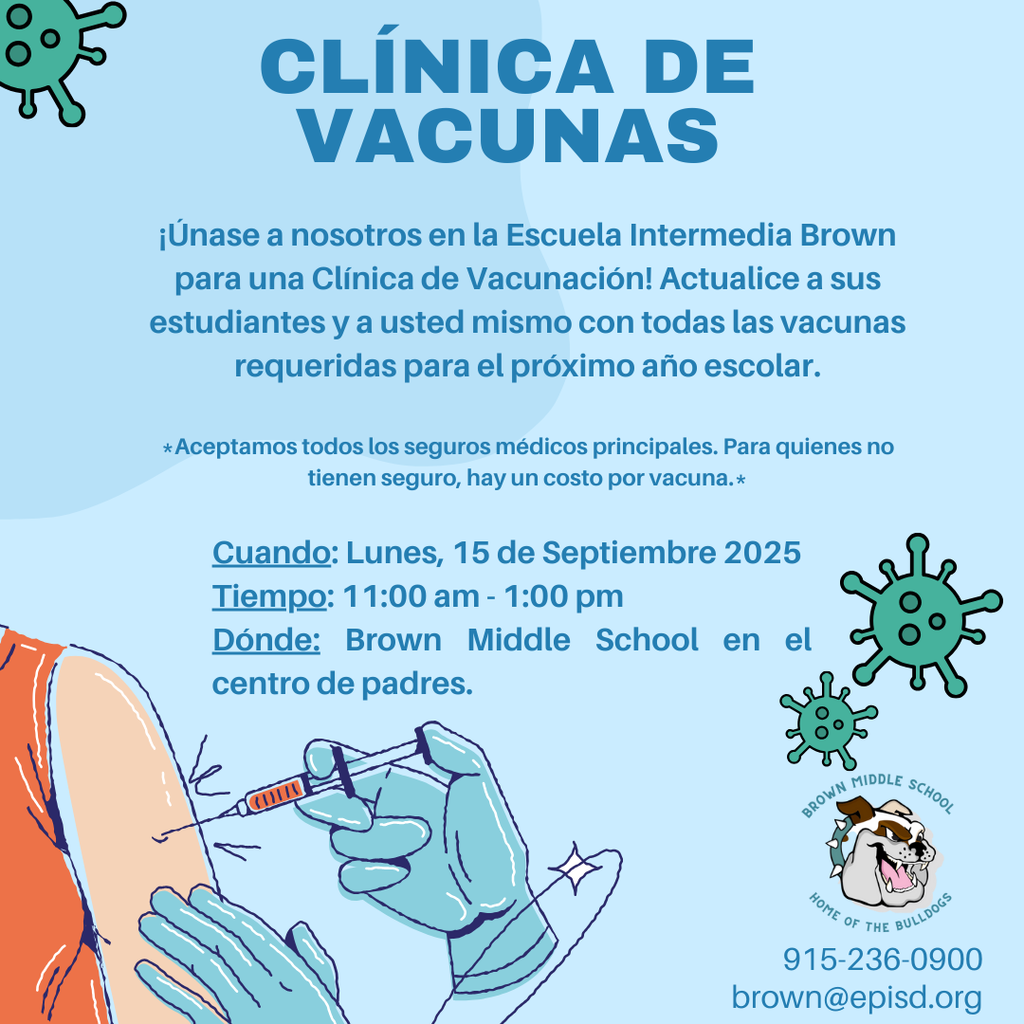 CLÍNICA DE VACUNAS

¡Únase a nosotros en la Escuela Intermedia Brown para una Clínica de Vacunación! Actualice a sus estudiantes y a usted mismo con todas las vacunas requeridas para el próximo año escolar.

*Aceptamos todos los seguros médicos principales. Para quienes no tienen seguro, hay un costo por vacuna.*

Cuando: Lunes, 15 de Septiembre 2025
Tiempo: 11:00 am - 1:00 pm
Dónde: Brown Middle School en el centro de padres.

BROWN MIDDLE SCHOOL
HOME OF THE BULLDOGS

915-236-0900
brown@episd.org